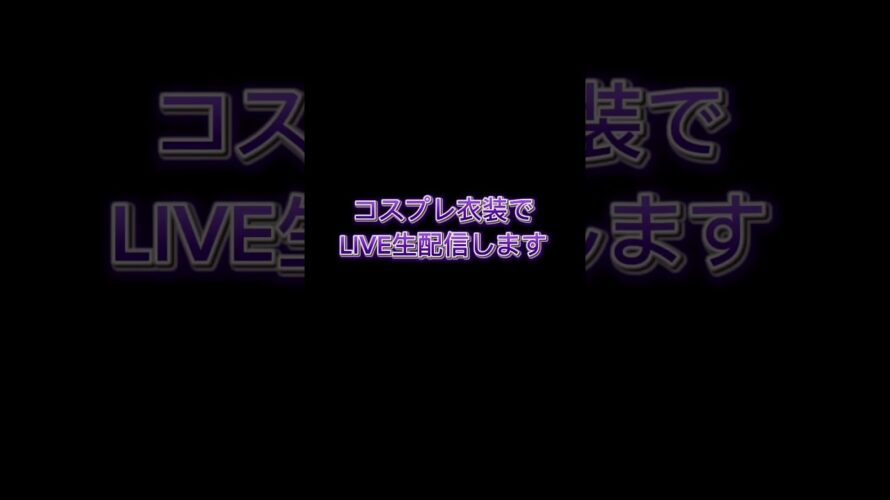 コスプレ衣装で
LIVE生配信します